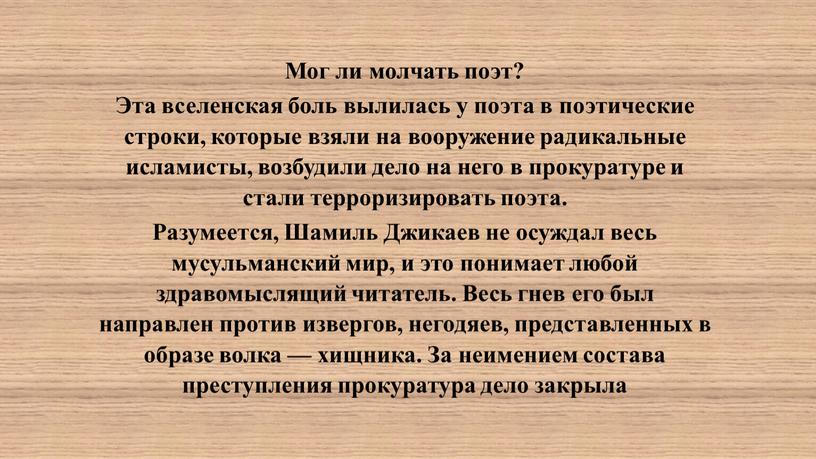 Мог ли молчать поэт?

Эта вселенская боль вылилась у поэта в поэтические строки, которые взяли на вооружение радикальные исламисты, возбудили дело на него в прокуратуре и стали терроризировать поэта.

Разумеется, Шамиль Джикаев не осуждал весь мусульманский мир, и это понимает любой здравомыслящий читатель. Весь гнев его был направлен против извергов, негодяев, представленных в образе волка — хищника. За неимением состава преступления прокуратура дело закрыла